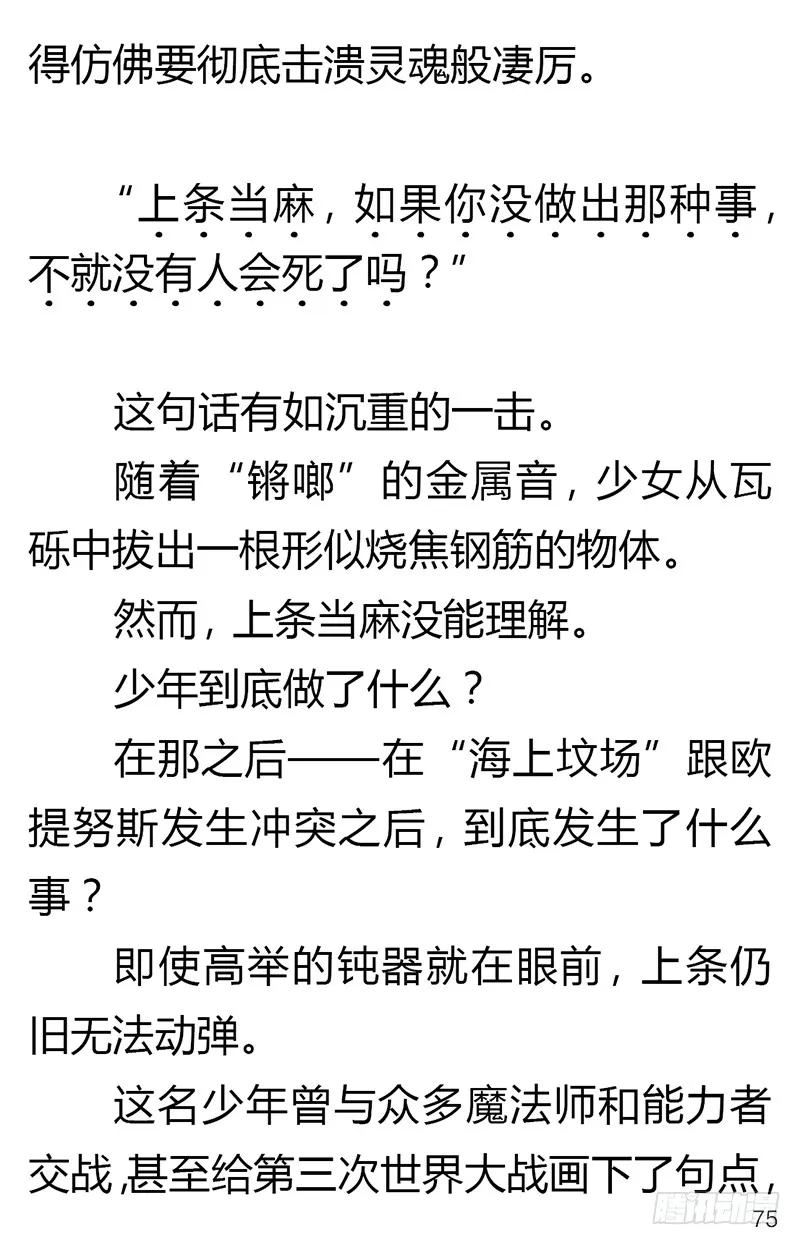 得仿佛要彻底击溃灵魂般凄厉。

“上条当麻，如果你没做出那种事，不就没有人会死了吗？”

这句话有如沉重的一击。

随着“锵啷”的金属音，少女从瓦砾中拔出一根形似烧焦钢筋的物体。

然而，上条当麻没能理解。

少年到底做了什么？

在那之后——在“海上坟场”跟欧提努斯发生冲突之后，到底发生了什么事？

即使高举的钝器就在眼前，上条仍旧无法动弹。

这名少年曾与众多魔法师和能力者交战，甚至给第三次世界大战画下了句点，

腾讯动漫

75